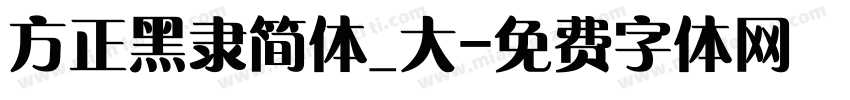 方正黑隶简体_大-免费字体网